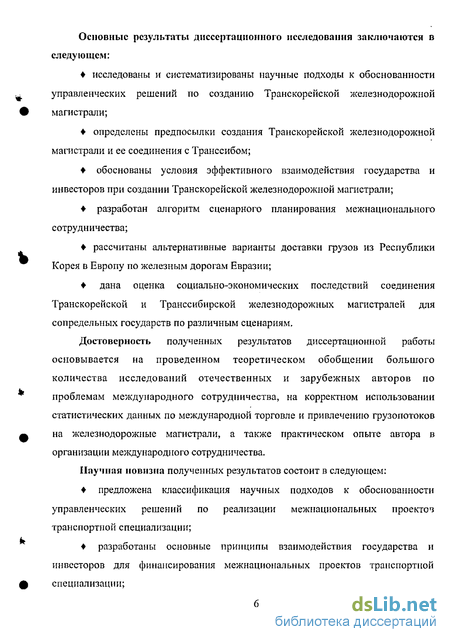 Основные результаты диссертационного исследования заключаются в следующем:

♦ исследованы и систематизированы научные подходы к обоснованности управленческих решений по созданию Транскорейской железнодорожной магистрали;

♦ определены предпосылки создания Транскорейской железнодорожной магистрали и ее соединения с Транссибом;

♦ обоснованы условия эффективного взаимодействия государства и инвесторов при создании Транскорейской железнодорожной магистрали;

♦ разработан алгоритм сценарного планирования межнационального сотрудничества;

♦ рассчитаны альтернативные варианты доставки грузов из Республики Корея в Европу по железным дорогам Евразии;

♦ дана оценка социально-экономических последствий соединения Транскорейской и Транссибирской железнодорожных магистралей для сопредельных государств по различным сценариям.

Достоверность полученных результатов диссертационной работы основывается на проведенном теоретическом обобщении большого количества исследований отечественных и зарубежных авторов по проблемам международного сотрудничества, на корректном использовании статистических данных по международной торговле и привлечению грузопотоков на железнодорожные магистрали, а также практическом опыте автора в организации международного сотрудничества.

Научная новизна полученных результатов состоит в следующем:

♦ предложена классификация научных подходов к обоснованности управленческих решений по реализации межнациональных проектов транспортной специализации;

♦ разработаны основные принципы взаимодействия государства и инвесторов для финансирования межнациональных проектов транспортной специализации;

6

dsLib.net
библиотека диссертаций